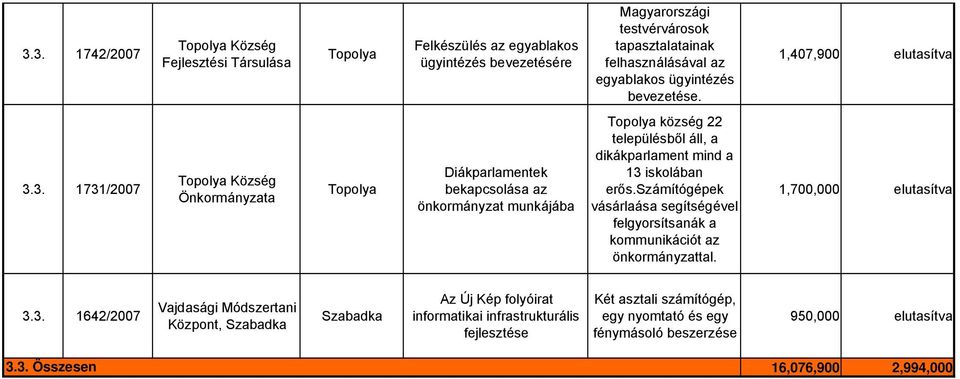 | 3.3. | 1742/2007 | Topolya Község Fejlesztési Társulása | Topolya | Felkészülés az egyablakos ügyintézés bevezetésére | Magyarországi testvérvárosok tapasztalatainak felhasználásával az egyablakos ügyintézés bevezetése. | 1,407,900 | elutasítva |
|---|---|---|---|---|---|---|---|
| 3.3. | 1731/2007 | Topolya Község Önkormányzata | Topolya | Diákparlamentek bekapcsolása az önkormányzat munkájába | Topolya község 22 településből áll, a dikákparlament mind a 13 iskolában erős.Számítógépek vásárlaása segítségével felgyorsítsanák a kommunikációt az önkormányzattal. | 1,700,000 | elutasítva |
| 3.3. | 1642/2007 | Vajdasági Módszertani Központ, Szabadka | Szabadka | Az Új Kép folyóirat informatikai infrastrukturális fejlesztése | Két asztali számítógép, egy nyomtató és egy fénymásoló beszerzése | 950,000 | elutasítva |
| 3.3. Összesen | | | | | | 16,076,900 | 2,994,000 |